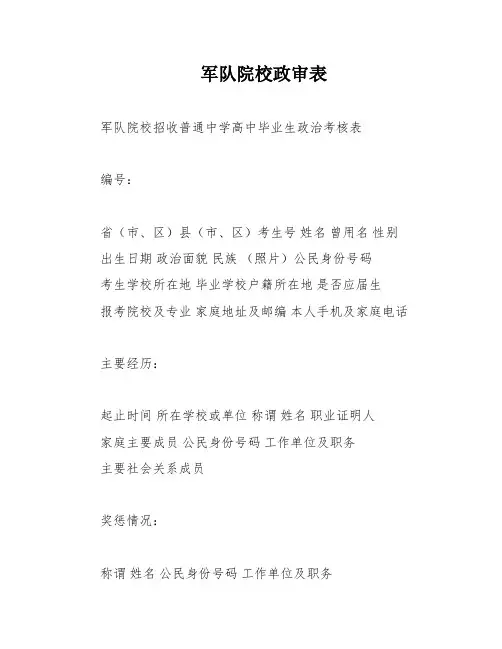 军队院校政审表

军队院校招收普通中学高中毕业生政治考核表

编号：

省（市、区）县（市、区）考生号 姓名 曾用名 性别
出生日期 政治面貌 民族 （照片）公民身份号码
考生学校所在地 毕业学校户籍所在地 是否应届生
报考院校及专业 家庭地址及邮编 本人手机及家庭电话

主要经历：

起止时间 所在学校或单位 称谓 姓名 职业证明人
家庭主要成员 公民身份号码 工作单位及职务
主要社会关系成员

奖惩情况：

称谓 姓名 公民身份号码 工作单位及职务